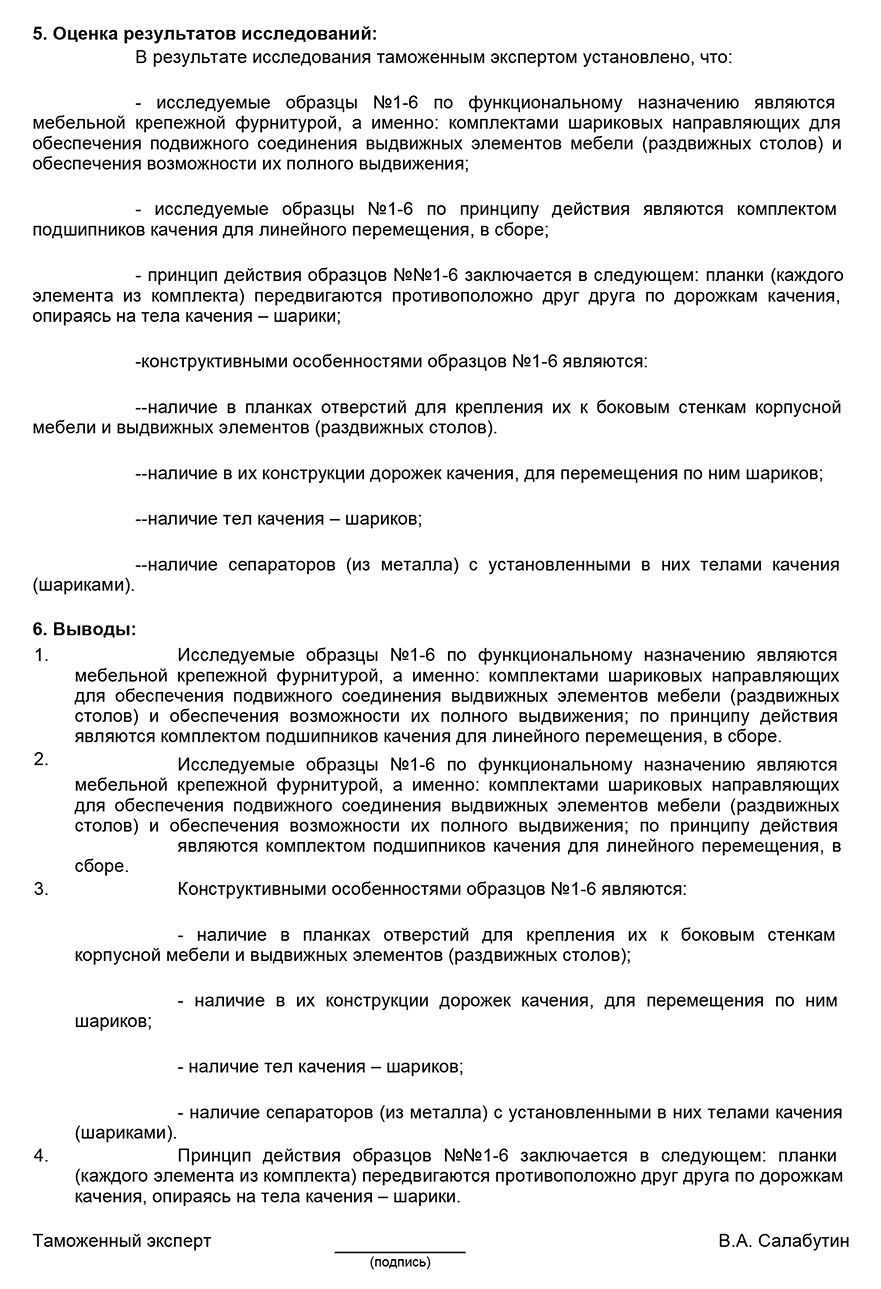 5. Оценка результатов исследований:
В результате исследования таможенным экспертом установлено, что:

- исследуемые образцы №1-6 по функциональному назначению являются мебельной крепежной фурнитурой, а именно: комплектами шариковых направляющих для обеспечения подвижного соединения выдвижных элементов мебели (раздвижных столов) и обеспечения возможности их полного выдвижения;

- исследуемые образцы №1-6 по принципу действия являются комплектом подшипников качения для линейного перемещения, в сборе;

- принцип действия образцов №№1-6 заключается в следующем: планки (каждого элемента из комплекта) передвигаются противоположно друг друга по дорожкам качения, опираясь на тела качения – шарики;

-конструктивными особенностями образцов №1-6 являются:

--наличие в планках отверстий для крепления их к боковым стенкам корпусной мебели и выдвижных элементов (раздвижных столов).

--наличие в их конструкции дорожек качения, для перемещения по ним шариков;

--наличие тел качения – шариков;

--наличие сепараторов (из металла) с установленными в них телами качения (шариками).

6. Выводы:
1. Исследуемые образцы №1-6 по функциональному назначению являются мебельной крепежной фурнитурой, а именно: комплектами шариковых направляющих для обеспечения подвижного соединения выдвижных элементов мебели (раздвижных столов) и обеспечения возможности их полного выдвижения; по принципу действия являются комплектом подшипников качения для линейного перемещения, в сборе.
2. Исследуемые образцы №1-6 по функциональному назначению являются мебельной крепежной фурнитурой, а именно: комплектами шариковых направляющих для обеспечения подвижного соединения выдвижных элементов мебели (раздвижных столов) и обеспечения возможности их полного выдвижения; по принципу действия являются комплектом подшипников качения для линейного перемещения, в сборе.
3. Конструктивными особенностями образцов №1-6 являются:

- наличие в планках отверстий для крепления их к боковым стенкам корпусной мебели и выдвижных элементов (раздвижных столов);

- наличие в их конструкции дорожек качения, для перемещения по ним шариков;

- наличие тел качения – шариков;

- наличие сепараторов (из металла) с установленными в них телами качения (шариками).
4. Принцип действия образцов №№1-6 заключается в следующем: планки (каждого элемента из комплекта) передвигаются противоположно друг друга по дорожкам качения, опираясь на тела качения – шарики.

Таможенный эксперт (подпись) В.А. Салабутин